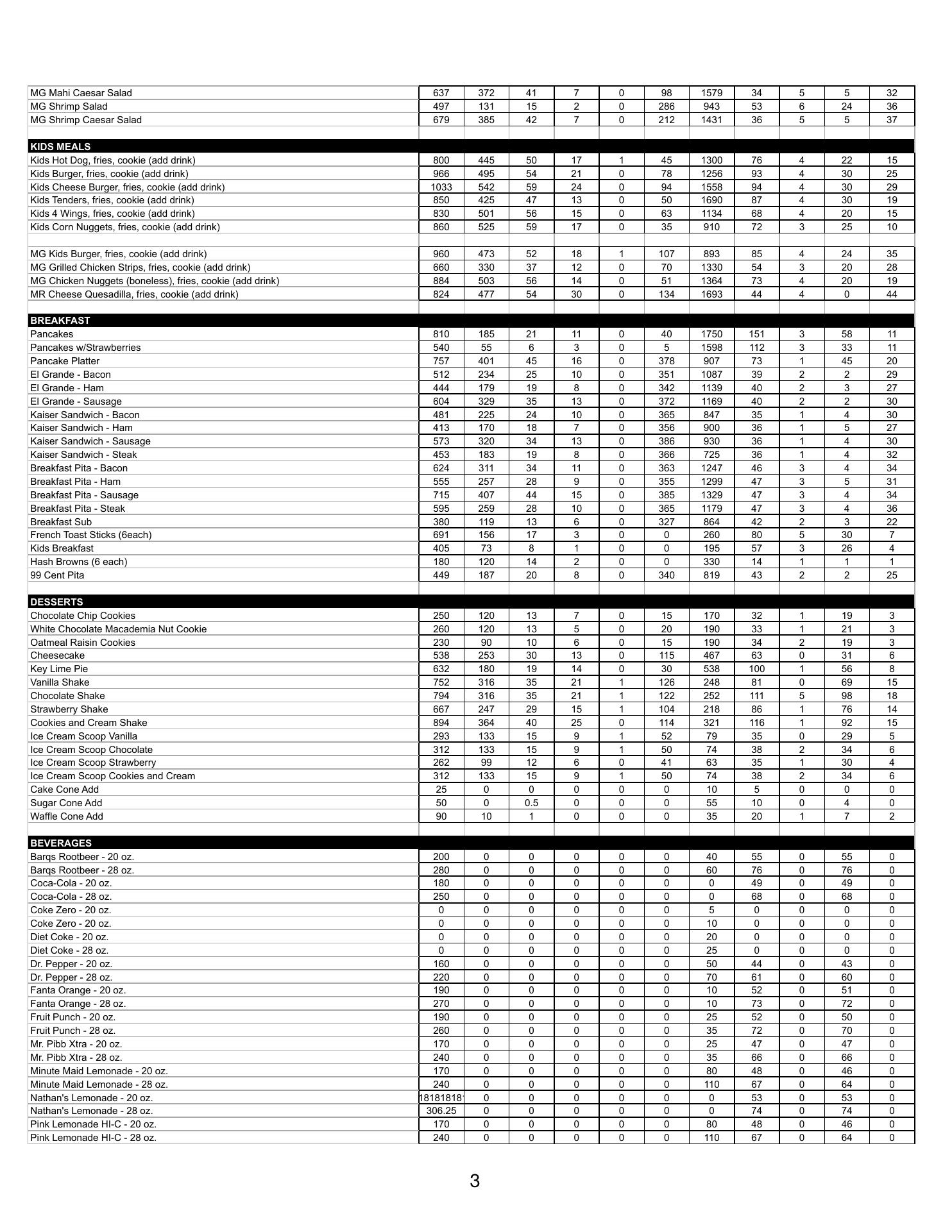 | | | | | | | | | | | | |
|---|---|---|---|---|---|---|---|---|---|---|---|
| MG Mahi Caesar Salad | 637 | 372 | 41 | 7 | 0 | 98 | 1579 | 34 | 5 | 5 | 32 |
| MG Shrimp Salad | 497 | 131 | 15 | 2 | 0 | 286 | 943 | 53 | 6 | 24 | 36 |
| MG Shrimp Caesar Salad | 679 | 385 | 42 | 7 | 0 | 212 | 1431 | 36 | 5 | 5 | 37 |
| | | | | | | | | | | | |
| KIDS MEALS | | | | | | | | | | | |
| Kids Hot Dog, fries, cookie (add drink) | 800 | 445 | 50 | 17 | 1 | 45 | 1300 | 76 | 4 | 22 | 15 |
| Kids Burger, fries, cookie (add drink) | 966 | 495 | 54 | 21 | 0 | 78 | 1256 | 93 | 4 | 30 | 25 |
| Kids Cheese Burger, fries, cookie (add drink) | 1033 | 542 | 59 | 24 | 0 | 94 | 1558 | 94 | 4 | 30 | 29 |
| Kids Tenders, fries, cookie (add drink) | 850 | 425 | 47 | 13 | 0 | 50 | 1690 | 87 | 4 | 30 | 19 |
| Kids 4 Wings, fries, cookie (add drink) | 830 | 501 | 56 | 15 | 0 | 63 | 1134 | 68 | 4 | 20 | 15 |
| Kids Corn Nuggets, fries, cookie (add drink) | 860 | 525 | 59 | 17 | 0 | 35 | 910 | 72 | 3 | 25 | 10 |
| | | | | | | | | | | | |
| MG Kids Burger, fries, cookie (add drink) | 960 | 473 | 52 | 18 | 1 | 107 | 893 | 85 | 4 | 24 | 35 |
| MG Grilled Chicken Strips, fries, cookie (add drink) | 660 | 330 | 37 | 12 | 0 | 70 | 1330 | 54 | 3 | 20 | 28 |
| MG Chicken Nuggets (boneless), fries, cookie (add drink) | 884 | 503 | 56 | 14 | 0 | 51 | 1364 | 73 | 4 | 20 | 19 |
| MR Cheese Quesadilla, fries, cookie (add drink) | 824 | 477 | 54 | 30 | 0 | 134 | 1693 | 44 | 4 | 0 | 44 |
| | | | | | | | | | | | |
| BREAKFAST | | | | | | | | | | | |
| Pancakes | 810 | 185 | 21 | 11 | 0 | 40 | 1750 | 151 | 3 | 58 | 11 |
| Pancakes w/Strawberries | 540 | 55 | 6 | 3 | 0 | 5 | 1598 | 112 | 3 | 33 | 11 |
| Pancake Platter | 757 | 401 | 45 | 16 | 0 | 378 | 907 | 73 | 1 | 45 | 20 |
| El Grande - Bacon | 512 | 234 | 25 | 10 | 0 | 351 | 1087 | 39 | 2 | 2 | 29 |
| El Grande - Ham | 444 | 179 | 19 | 8 | 0 | 342 | 1139 | 40 | 2 | 3 | 27 |
| El Grande - Sausage | 604 | 329 | 35 | 13 | 0 | 372 | 1169 | 40 | 2 | 2 | 30 |
| Kaiser Sandwich - Bacon | 481 | 225 | 24 | 10 | 0 | 365 | 847 | 35 | 1 | 4 | 30 |
| Kaiser Sandwich - Ham | 413 | 170 | 18 | 7 | 0 | 356 | 900 | 36 | 1 | 5 | 27 |
| Kaiser Sandwich - Sausage | 573 | 320 | 34 | 13 | 0 | 386 | 930 | 36 | 1 | 4 | 30 |
| Kaiser Sandwich - Steak | 453 | 183 | 19 | 8 | 0 | 366 | 725 | 36 | 1 | 4 | 32 |
| Breakfast Pita - Bacon | 624 | 311 | 34 | 11 | 0 | 363 | 1247 | 46 | 3 | 4 | 34 |
| Breakfast Pita - Ham | 555 | 257 | 28 | 9 | 0 | 355 | 1299 | 47 | 3 | 5 | 31 |
| Breakfast Pita - Sausage | 715 | 407 | 44 | 15 | 0 | 385 | 1329 | 47 | 3 | 4 | 34 |
| Breakfast Pita - Steak | 595 | 259 | 28 | 10 | 0 | 365 | 1179 | 47 | 3 | 4 | 36 |
| Breakfast Sub | 380 | 119 | 13 | 6 | 0 | 327 | 864 | 42 | 2 | 3 | 22 |
| French Toast Sticks (6each) | 691 | 156 | 17 | 3 | 0 | 0 | 260 | 80 | 5 | 30 | 7 |
| Kids Breakfast | 405 | 73 | 8 | 1 | 0 | 0 | 195 | 57 | 3 | 26 | 4 |
| Hash Browns (6 each) | 180 | 120 | 14 | 2 | 0 | 0 | 330 | 14 | 1 | 1 | 1 |
| 99 Cent Pita | 449 | 187 | 20 | 8 | 0 | 340 | 819 | 43 | 2 | 2 | 25 |
| | | | | | | | | | | | |
| DESSERTS | | | | | | | | | | | |
| Chocolate Chip Cookies | 250 | 120 | 13 | 7 | 0 | 15 | 170 | 32 | 1 | 19 | 3 |
| White Chocolate Macademia Nut Cookie | 260 | 120 | 13 | 5 | 0 | 20 | 190 | 33 | 1 | 21 | 3 |
| Oatmeal Raisin Cookies | 230 | 90 | 10 | 6 | 0 | 15 | 190 | 34 | 2 | 19 | 3 |
| Cheesecake | 538 | 253 | 30 | 13 | 0 | 115 | 467 | 63 | 0 | 31 | 6 |
| Key Lime Pie | 632 | 180 | 19 | 14 | 0 | 30 | 538 | 100 | 1 | 56 | 8 |
| Vanilla Shake | 752 | 316 | 35 | 21 | 1 | 126 | 248 | 81 | 0 | 69 | 15 |
| Chocolate Shake | 794 | 316 | 35 | 21 | 1 | 122 | 252 | 111 | 5 | 98 | 18 |
| Strawberry Shake | 667 | 247 | 29 | 15 | 1 | 104 | 218 | 86 | 1 | 76 | 14 |
| Cookies and Cream Shake | 894 | 364 | 40 | 25 | 0 | 114 | 321 | 116 | 1 | 92 | 15 |
| Ice Cream Scoop Vanilla | 293 | 133 | 15 | 9 | 1 | 52 | 79 | 35 | 0 | 29 | 5 |
| Ice Cream Scoop Chocolate | 312 | 133 | 15 | 9 | 1 | 50 | 74 | 38 | 2 | 34 | 6 |
| Ice Cream Scoop Strawberry | 262 | 99 | 12 | 6 | 0 | 41 | 63 | 35 | 1 | 30 | 4 |
| Ice Cream Scoop Cookies and Cream | 312 | 133 | 15 | 9 | 1 | 50 | 74 | 38 | 2 | 34 | 6 |
| Cake Cone Add | 25 | 0 | 0 | 0 | 0 | 0 | 10 | 5 | 0 | 0 | 0 |
| Sugar Cone Add | 50 | 0 | 0.5 | 0 | 0 | 0 | 55 | 10 | 0 | 4 | 0 |
| Waffle Cone Add | 90 | 10 | 1 | 0 | 0 | 0 | 35 | 20 | 1 | 7 | 2 |
| | | | | | | | | | | | |
| BEVERAGES | | | | | | | | | | | |
| Barqs Rootbeer - 20 oz. | 200 | 0 | 0 | 0 | 0 | 0 | 40 | 55 | 0 | 55 | 0 |
| Barqs Rootbeer - 28 oz. | 280 | 0 | 0 | 0 | 0 | 0 | 60 | 76 | 0 | 76 | 0 |
| Coca-Cola - 20 oz. | 180 | 0 | 0 | 0 | 0 | 0 | 0 | 49 | 0 | 49 | 0 |
| Coca-Cola - 28 oz. | 250 | 0 | 0 | 0 | 0 | 0 | 0 | 68 | 0 | 68 | 0 |
| Coke Zero - 20 oz. | 0 | 0 | 0 | 0 | 0 | 0 | 5 | 0 | 0 | 0 | 0 |
| Coke Zero - 20 oz. | 0 | 0 | 0 | 0 | 0 | 0 | 10 | 0 | 0 | 0 | 0 |
| Diet Coke - 20 oz. | 0 | 0 | 0 | 0 | 0 | 0 | 20 | 0 | 0 | 0 | 0 |
| Diet Coke - 28 oz. | 0 | 0 | 0 | 0 | 0 | 0 | 25 | 0 | 0 | 0 | 0 |
| Dr. Pepper - 20 oz. | 160 | 0 | 0 | 0 | 0 | 0 | 50 | 44 | 0 | 43 | 0 |
| Dr. Pepper - 28 oz. | 220 | 0 | 0 | 0 | 0 | 0 | 70 | 61 | 0 | 60 | 0 |
| Fanta Orange - 20 oz. | 190 | 0 | 0 | 0 | 0 | 0 | 10 | 52 | 0 | 51 | 0 |
| Fanta Orange - 28 oz. | 270 | 0 | 0 | 0 | 0 | 0 | 10 | 73 | 0 | 72 | 0 |
| Fruit Punch - 20 oz. | 190 | 0 | 0 | 0 | 0 | 0 | 25 | 52 | 0 | 50 | 0 |
| Fruit Punch - 28 oz. | 260 | 0 | 0 | 0 | 0 | 0 | 35 | 72 | 0 | 70 | 0 |
| Mr. Pibb Xtra - 20 oz. | 170 | 0 | 0 | 0 | 0 | 0 | 25 | 47 | 0 | 47 | 0 |
| Mr. Pibb Xtra - 28 oz. | 240 | 0 | 0 | 0 | 0 | 0 | 35 | 66 | 0 | 66 | 0 |
| Minute Maid Lemonade - 20 oz. | 170 | 0 | 0 | 0 | 0 | 0 | 80 | 48 | 0 | 46 | 0 |
| Minute Maid Lemonade - 28 oz. | 240 | 0 | 0 | 0 | 0 | 0 | 110 | 67 | 0 | 64 | 0 |
| Nathan's Lemonade - 20 oz. | 18181818 | 0 | 0 | 0 | 0 | 0 | 0 | 53 | 0 | 53 | 0 |
| Nathan's Lemonade - 28 oz. | 306.25 | 0 | 0 | 0 | 0 | 0 | 0 | 74 | 0 | 74 | 0 |
| Pink Lemonade HI-C - 20 oz. | 170 | 0 | 0 | 0 | 0 | 0 | 80 | 48 | 0 | 46 | 0 |
| Pink Lemonade HI-C - 28 oz. | 240 | 0 | 0 | 0 | 0 | 0 | 110 | 67 | 0 | 64 | 0 |

3